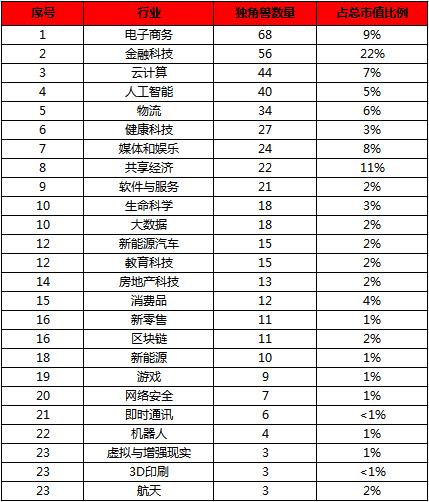 | 序号 | 行业 | 独角兽数量 | 占总市值比例 |
|---|---|---|---|
| 1 | 电子商务 | 68 | 9% |
| 2 | 金融科技 | 56 | 22% |
| 3 | 云计算 | 44 | 7% |
| 4 | 人工智能 | 40 | 5% |
| 5 | 物流 | 34 | 6% |
| 6 | 健康科技 | 27 | 3% |
| 7 | 媒体和娱乐 | 24 | 8% |
| 8 | 共享经济 | 22 | 11% |
| 9 | 软件与服务 | 21 | 2% |
| 10 | 生命科学 | 18 | 3% |
| 10 | 大数据 | 18 | 2% |
| 12 | 新能源汽车 | 15 | 2% |
| 12 | 教育科技 | 15 | 2% |
| 14 | 房地产科技 | 13 | 2% |
| 15 | 消费品 | 12 | 4% |
| 16 | 新零售 | 11 | 1% |
| 16 | 区块链 | 11 | 2% |
| 18 | 新能源 | 10 | 1% |
| 19 | 游戏 | 9 | 1% |
| 20 | 网络安全 | 7 | 1% |
| 21 | 即时通讯 | 6 | <1% |
| 22 | 机器人 | 4 | 1% |
| 23 | 虚拟与增强现实 | 3 | 1% |
| 23 | 3D印刷 | 3 | <1% |
| 23 | 航天 | 3 | 2% |